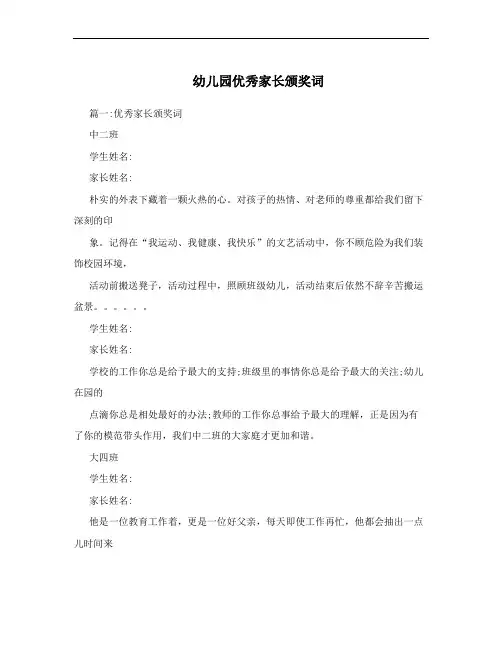 幼儿园优秀家长颁奖词

篇一:优秀家长颁奖词

中二班

学生姓名:

家长姓名:

朴实的外表下藏着一颗火热的心。对孩子的热情、对老师的尊重都给我们留下深刻的印

象。记得在“我运动、我健康、我快乐”的文艺活动中，你不顾危险为我们装饰校园环境，

活动前搬送凳子，活动过程中，照顾班级幼儿，活动结束后依然不辞辛苦搬运盆景。。。。。。

学生姓名:

家长姓名:

学校的工作你总是给予最大的支持;班级里的事情你总是给予最大的关注;幼儿在园的

点滴你总是相处最好的办法;教师的工作你总事给予最大的理解，正是因为有了你的模范带头作用，我们中二班的大家庭才更加和谐。

大四班

学生姓名:

家长姓名:

他是一位教育工作着，更是一位好父亲，每天即使工作再忙，他都会抽出一点儿时间来